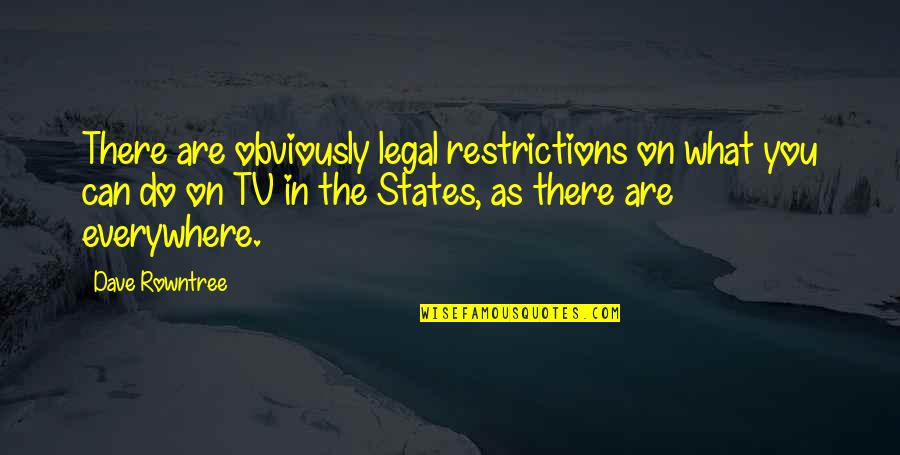 There are obviously legal restrictions on what you can do on TV in the States, as there are everywhere.

Dave Rowntree

WISEFAMOUSQUOTES.COM